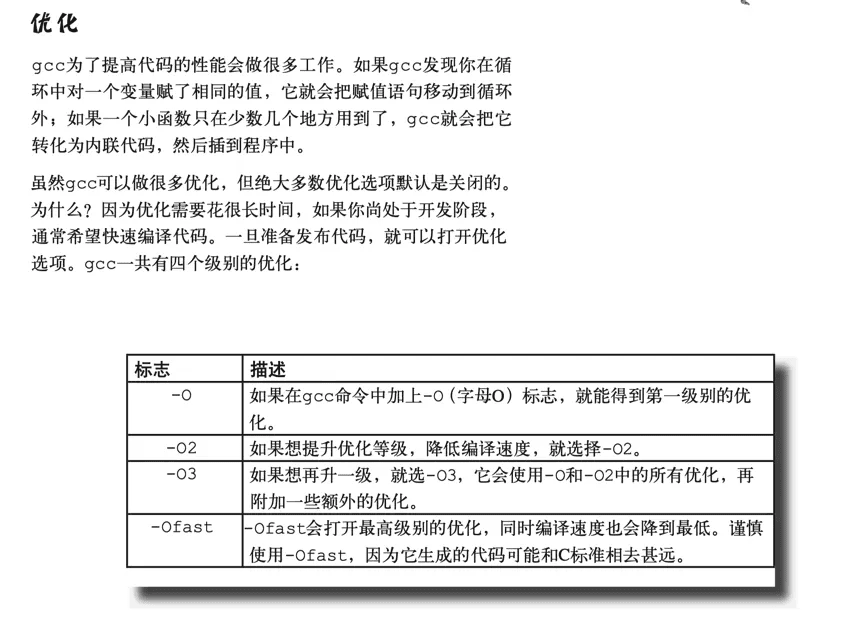 优化

gcc为了提高代码的性能会做很多工作。如果gcc发现你在循环中对一个变量赋了相同的值，它就会把赋值语句移动到循环外；如果一个小函数只在少数几个地方用到了，gcc就会把它转化为内联代码，然后插到程序中。

虽然gcc可以做很多优化，但绝大多数优化选项默认是关闭的。为什么？因为优化需要花很长时间，如果你尚处于开发阶段，通常希望快速编译代码。一旦准备发布代码，就可以打开优化选项。gcc一共有四个级别的优化：

| 标志 | 描述 |
|---|---|
| -O | 如果在gcc命令中加上-O（字母O）标志，就能得到第一级别的优化。 |
| -O2 | 如果想提升优化等级，降低编译速度，就选择-O2。 |
| -O3 | 如果想再升一级，就选-O3，它会使用-O和-O2中的所有优化，再附加一些额外的优化。 |
| -Ofast | -Ofast会打开最高级别的优化，同时编译速度也会降到最低。谨慎使用-Ofast，因为它生成的代码可能和C标准相去甚远。 |